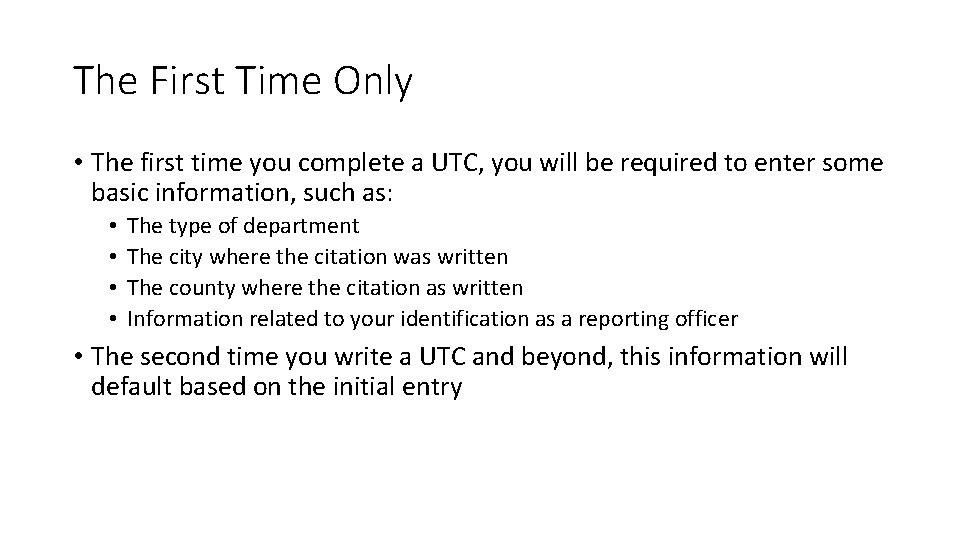 The First Time Only

• The first time you complete a UTC, you will be required to enter some basic information, such as:
  • The type of department
  • The city where the citation was written
  • The county where the citation as written
  • Information related to your identification as a reporting officer
• The second time you write a UTC and beyond, this information will default based on the initial entry